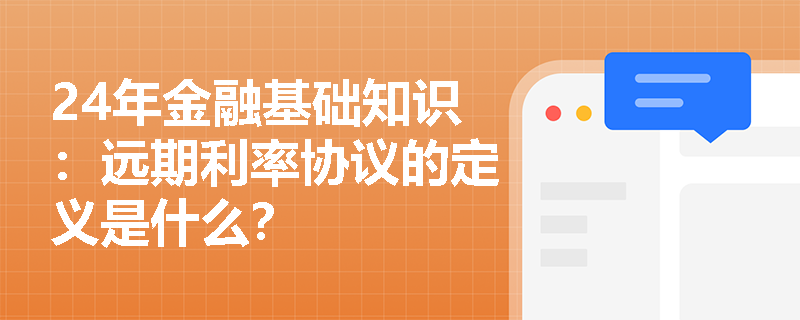 24年金融基础知识：远期利率协议的定义是什么?